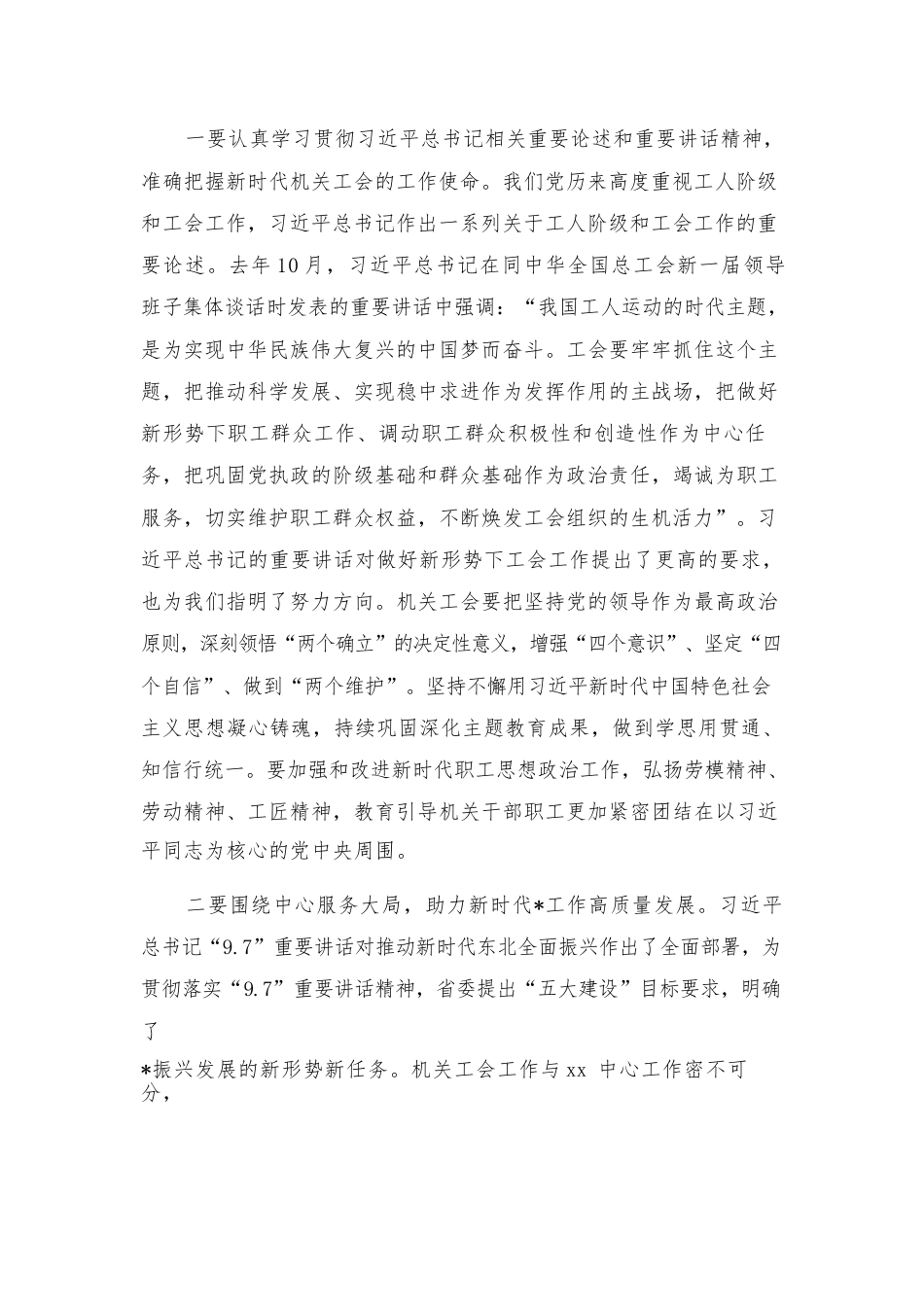 一要认真学习贯彻习近平总书记相关重要论述和重要讲话精神，准确把握新时代机关工会的工作使命。我们党历来高度重视工人阶级和工会工作，习近平总书记作出一系列关于工人阶级和工会工作的重要论述。去年10月，习近平总书记在同中华全国总工会新一届领导班子集体谈话时发表的重要讲话中强调：“我国工人运动的时代主题，是为实现中华民族伟大复兴的中国梦而奋斗。工会要牢牢抓住这个主题，把推动科学发展、实现稳中求进作为发挥作用的主战场，把做好新形势下职工群众工作、调动职工群众积极性和创造性作为中心任务，把巩固党执政的阶级基础和群众基础作为政治责任，竭诚为职工服务，切实维护职工群众权益，不断焕发工会组织的生机活力”。习近平总书记的重要讲话对做好新形势下工会工作提出了更高的要求，也为我们指明了努力方向。机关工会要把坚持党的领导作为最高政治原则，深刻领悟“两个确立”的决定性意义，增强“四个意识”、坚定“四个自信”、做到“两个维护”。坚持不懈用习近平新时代中国特色社会主义思想凝心铸魂，持续巩固深化主题教育成果，做到学思用贯通、知信行统一。要加强和改进新时代职工思想政治工作，弘扬劳模精神、劳动精神、工匠精神，教育引导机关干部职工更加紧密团结在以习近平同志为核心的党中央周围。

二要围绕中心服务大局，助力新时代*工作高质量发展。习近平总书记“9.7”重要讲话对推动新时代东北全面振兴作出了全面部署，为贯彻落实“9.7”重要讲话精神，省委提出“五大建设”目标要求，明确了

*振兴发展的新形势新任务。机关工会工作与xx 中心工作密不可分，